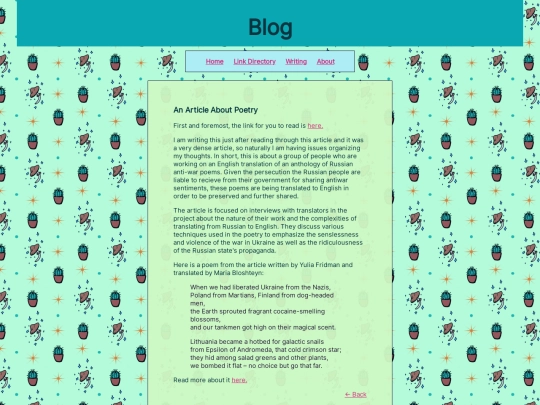 Blog

Home Link Directory Writing About

An Article About Poetry

First and foremost, the link for you to read is here.

I am writing this just after reading through this article and it was a very dense article, so naturally I am having issues organizing my thoughts. In short, this is about a group of people who are working on an English translation of an anthology of Russian anti-war poems. Given the persecution the Russian people are liable to recieve from their government for sharing antiwar sentiments, these poems are being translated to English in order to be preserved and further shared.

The article is focused on interviews with translators in the project about the nature of their work and the complexities of translating from Russian to English. They discuss various techniques used in the poetry to emphasize the senslessness and violence of the war in Ukraine as well as the ridiculousness of the Russian state's propaganda.

Here is a poem from the article written by Yulia Fridman and translated by Maria Bloshteyn:

When we had liberated Ukraine from the Nazis,
Poland from Martians, Finland from dog-headed men,
the Earth sprouted fragrant cocaine-smelling blossoms,
and our tankmen got high on their magical scent.

Lithuania became a hotbed for galactic snails
from Epsilon of Andromeda, that cold crimson star;
they hid among salad greens and other plants,
we bombed it flat – no choice but go that far.

Read more about it here.

← Back